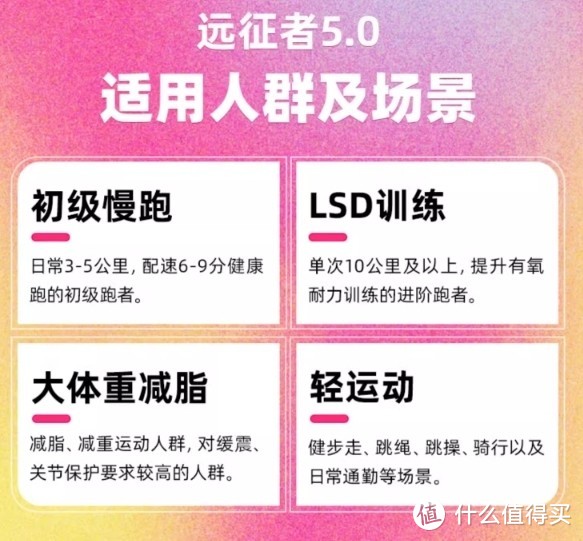 远征者5.0
适用人群及场景

初级慢跑

日常3-5公里，配速6-9分健康跑的初级跑者。

LSD训练

单次10公里及以上，提升有氧耐力训练的进阶跑者。

大体重减脂

减脂、减重运动人群，对缓震、关节保护要求较高的人群。

轻运动

健步走、跳绳、跳操、骑行以及日常通勤等场景。

值 什么值得买